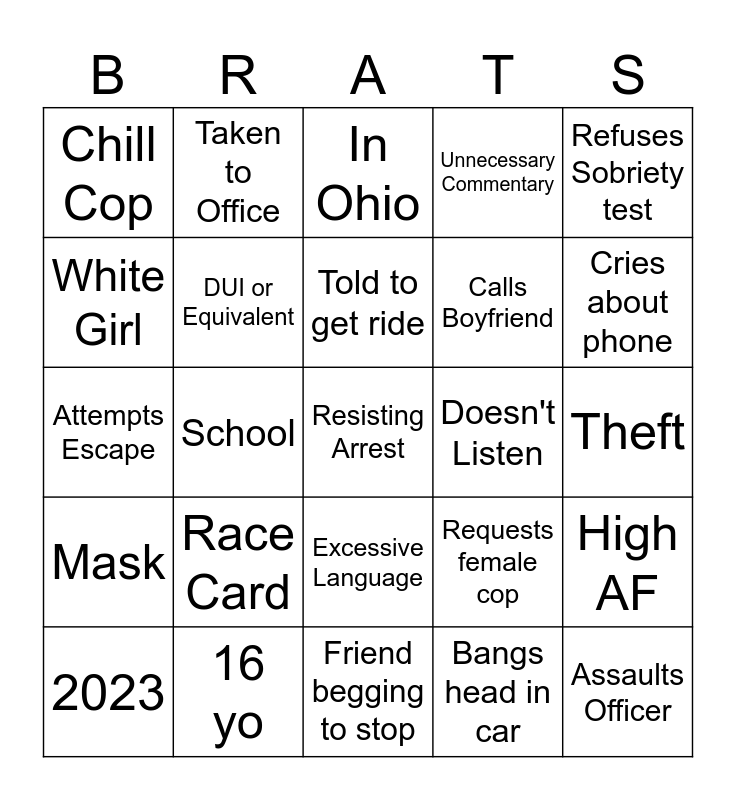 | B | R | A | T | S |
|---|---|---|---|---|
| Chill Cop | Taken to Office | In Ohio | Unnecessary Commentary | Refuses Sobriety test |
| White Girl | DUI or Equivalent | Told to get ride | Calls Boyfriend | Cries about phone |
| Attempts Escape | School | Resisting Arrest | Doesn't Listen | Theft |
| Mask | Race Card | Excessive Language | Requests female cop | High AF |
| 2023 | 16 yo | Friend begging to stop | Bangs head in car | Assaults Officer |